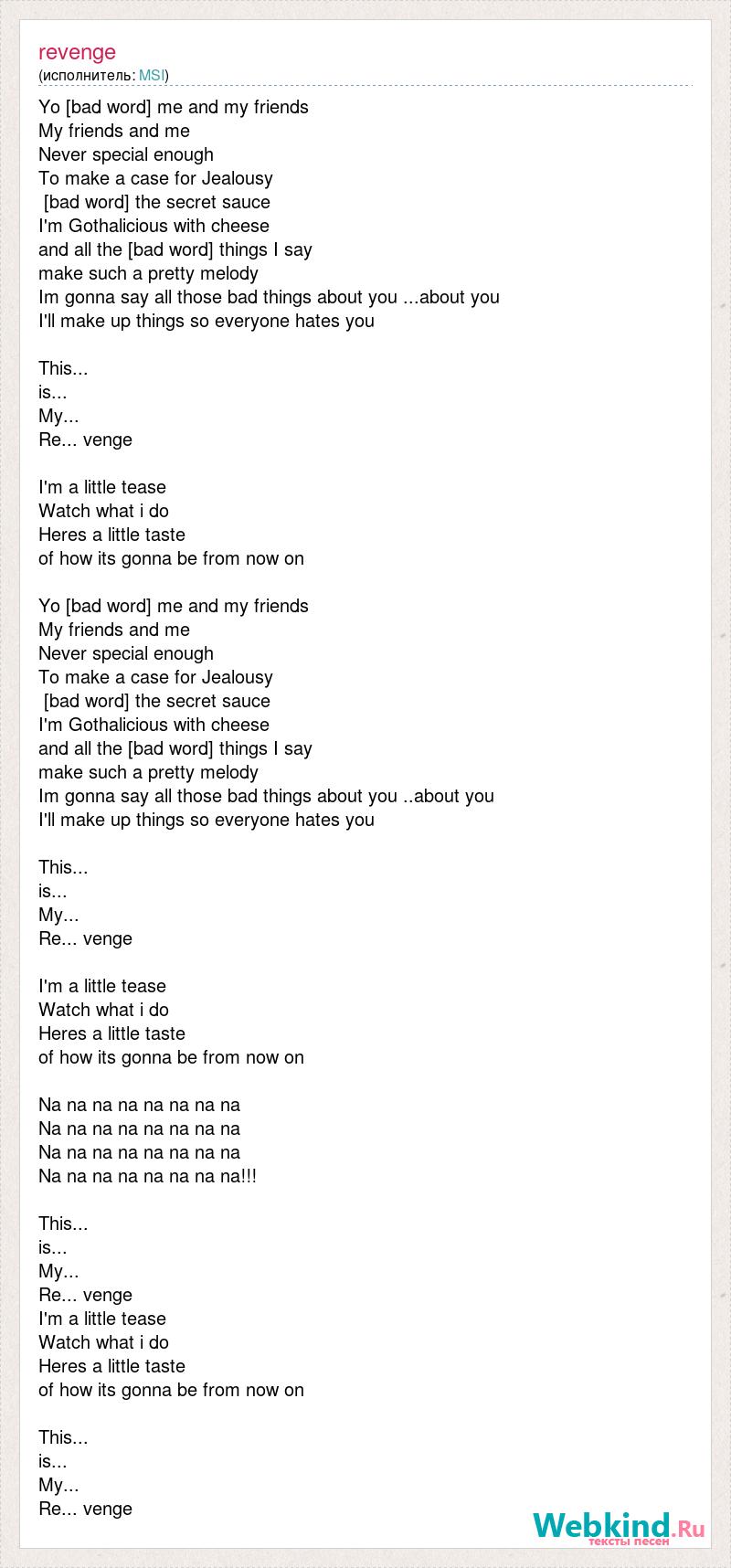 revenge
(исполнитель: MSI)

Yo [bad word] me and my friends
My friends and me
Never special enough
To make a case for Jealousy
[bad word] the secret sauce
I'm Gothalicious with cheese
and all the [bad word] things I say
make such a pretty melody
Im gonna say all those bad things about you ...about you
I'll make up things so everyone hates you

This...
is...
My...
Re... venge

I'm a little tease
Watch what i do
Heres a little taste
of how its gonna be from now on

Yo [bad word] me and my friends
My friends and me
Never special enough
To make a case for Jealousy
[bad word] the secret sauce
I'm Gothalicious with cheese
and all the [bad word] things I say
make such a pretty melody
Im gonna say all those bad things about you ..about you
I'll make up things so everyone hates you

This...
is...
My...
Re... venge

I'm a little tease
Watch what i do
Heres a little taste
of how its gonna be from now on

Na na na na na na na na
Na na na na na na na na
Na na na na na na na na
Na na na na na na na na!!!

This...
is...
My...
Re... venge
I'm a little tease
Watch what i do
Heres a little taste
of how its gonna be from now on

This...
is...
My...
Re... venge

Webkind.Ru
тексты песен